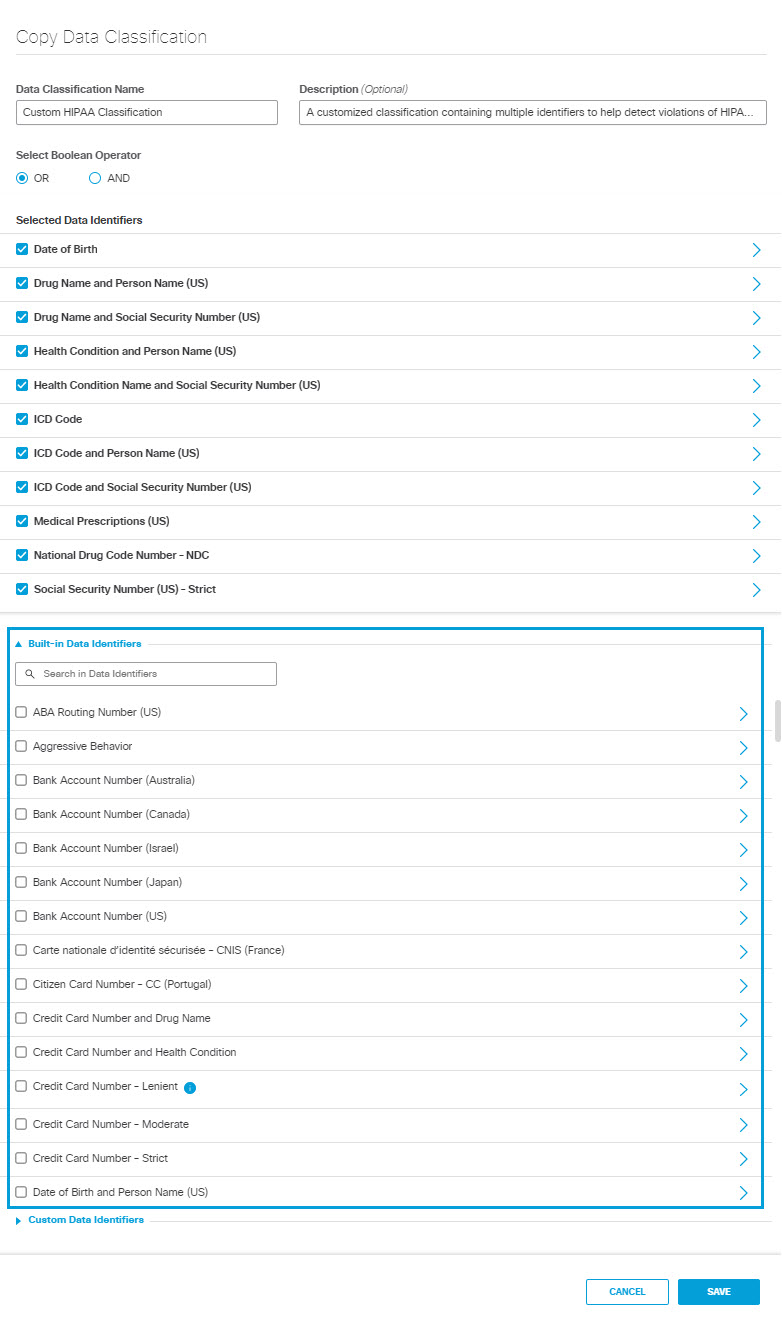 Copy Data Classification

Data Classification Name
Custom HIPAA Classification

Description (Optional)
A customized classification containing multiple identifiers to help detect violations of HIPA...

Select Boolean Operator
OR AND

Selected Data Identifiers
Date of Birth
Drug Name and Person Name (US)
Drug Name and Social Security Number (US)
Health Condition and Person Name (US)
Health Condition Name and Social Security Number (US)
ICD Code
ICD Code and Person Name (US)
ICD Code and Social Security Number (US)
Medical Prescriptions (US)
National Drug Code Number - NDC
Social Security Number (US) - Strict

Built-in Data Identifiers
Search in Data Identifiers
ABA Routing Number (US)
Aggressive Behavior
Bank Account Number (Australia)
Bank Account Number (Canada)
Bank Account Number (Israel)
Bank Account Number (Japan)
Bank Account Number (US)
Carte nationale d'identité sécurisée - CNIS (France)
Citizen Card Number - CC (Portugal)
Credit Card Number and Drug Name
Credit Card Number and Health Condition
Credit Card Number - Lenient
Credit Card Number - Moderate
Credit Card Number - Strict
Date of Birth and Person Name (US)
Custom Data Identifiers

CANCEL
SAVE